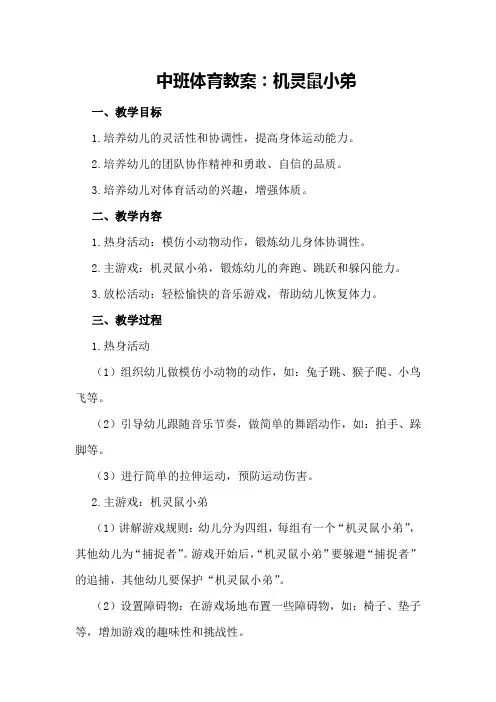 中班体育教案：机灵鼠小弟

一、教学目标

1.培养幼儿的灵活性和协调性，提高身体运动能力。

2.培养幼儿的团队协作精神和勇敢、自信的品质。

3.培养幼儿对体育活动的兴趣，增强体质。

二、教学内容

1.热身活动：模仿小动物动作，锻炼幼儿身体协调性。

2.主游戏：机灵鼠小弟，锻炼幼儿的奔跑、跳跃和躲闪能力。

3.放松活动：轻松愉快的音乐游戏，帮助幼儿恢复体力。

三、教学过程

1.热身活动

（1）组织幼儿做模仿小动物的动作，如：兔子跳、猴子爬、小鸟飞等。

（2）引导幼儿跟随音乐节奏，做简单的舞蹈动作，如：拍手、跺脚等。

（3）进行简单的拉伸运动，预防运动伤害。

2.主游戏：机灵鼠小弟

（1）讲解游戏规则：幼儿分为四组，每组有一个“机灵鼠小弟”，其他幼儿为“捕捉者”。游戏开始后，“机灵鼠小弟”要躲避“捕捉者”的追捕，其他幼儿要保护“机灵鼠小弟”。

（2）设置障碍物：在游戏场地布置一些障碍物，如：椅子、垫子等，增加游戏的趣味性和挑战性。